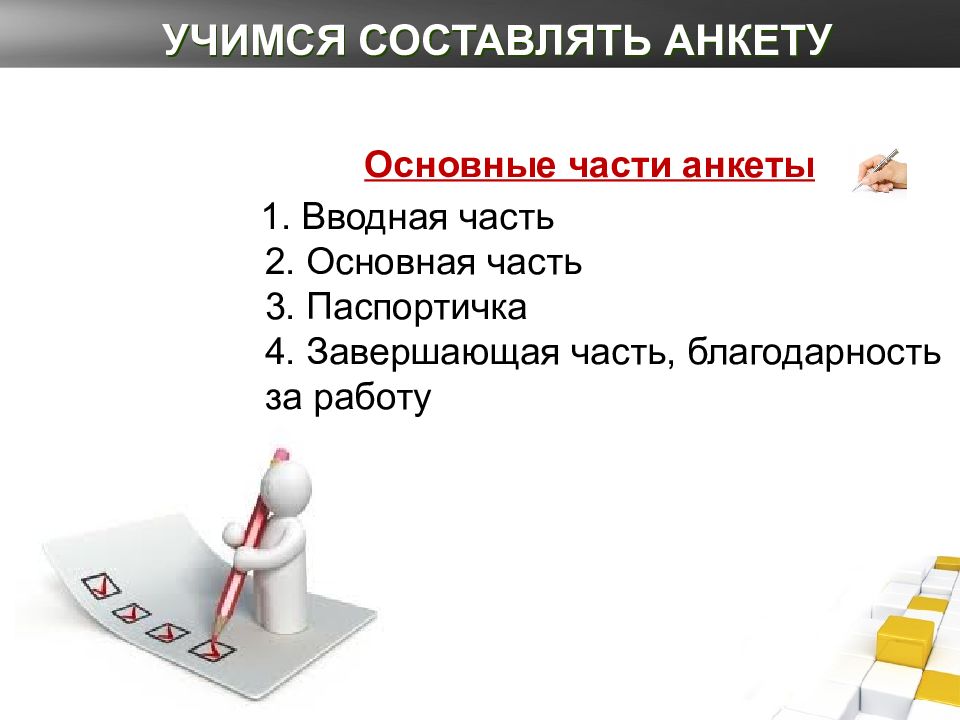 УЧИМСЯ СОСТАВЛЯТЬ АНКЕТУ

Основные части анкеты

1. Вводная часть
2. Основная часть
3. Паспортичка
4. Завершающая часть, благодарность за работу